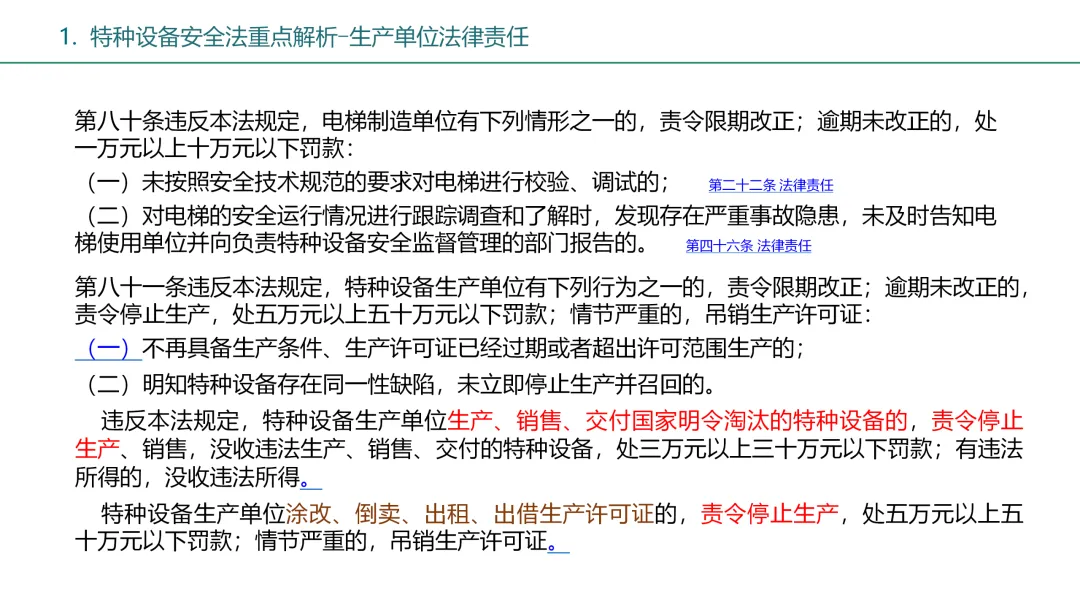 1. 特种设备安全法重点解析-生产单位法律责任

第八十条违反本法规定，电梯制造单位有下列情形之一的，责令限期改正；逾期未改正的，处一万元以上十万元以下罚款：

（一）未按照安全技术规范的要求对电梯进行校验、调试的； 第二十二条 法律责任

（二）对电梯的安全运行情况进行跟踪调查和了解时，发现存在严重事故隐患，未及时告知电梯使用单位并向负责特种设备安全监督管理的部门报告的。 第四十六条 法律责任

第八十一条违反本法规定，特种设备生产单位有下列行为之一的，责令限期改正；逾期未改正的，责令停止生产，处五万元以上五十万元以下罚款；情节严重的，吊销生产许可证：

（一）不再具备生产条件、生产许可证已经过期或者超出许可范围生产的；

（二）明知特种设备存在同一性缺陷，未立即停止生产并召回的。

违反本法规定，特种设备生产单位生产、销售、交付国家明令淘汰的特种设备的，责令停止生产、销售，没收违法生产、销售、交付的特种设备，处三万元以上三十万元以下罚款；有违法所得的，没收违法所得。

特种设备生产单位涂改、倒卖、出租、出借生产许可证的，责令停止生产，处五万元以上五十万元以下罚款；情节严重的，吊销生产许可证。